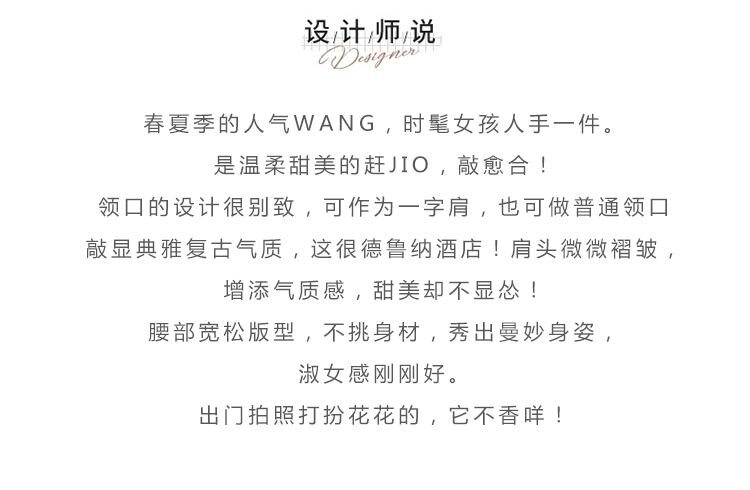 设/计/师/说
Designer

春夏季的人气WANG，时髦女孩人手一件。

是温柔甜美的赶JIO，敲愈合！

领口的设计很别致，可作为一字肩，也可做普通领口

敲显典雅复古气质，这很德鲁纳酒店！肩头微微褶皱，

增添气质感，甜美却不显怂！

腰部宽松版型，不挑身材，秀出曼妙身姿，

淑女感刚刚好。

出门拍照打扮花花的，它不香咩！